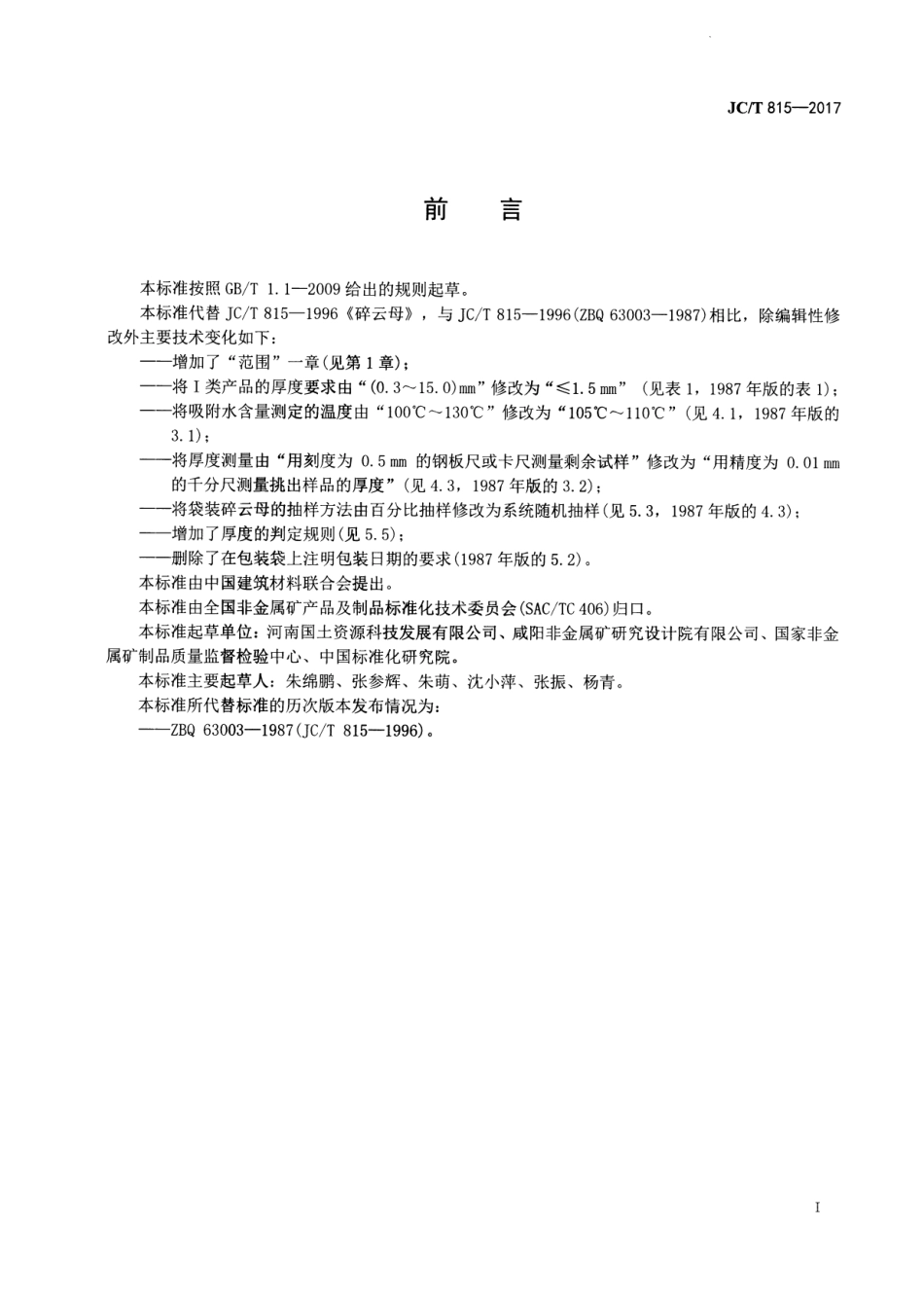 JC/T 815—2017

前　言

本标准按照 GB/T 1.1—2009 给出的规则起草。

本标准代替 JC/T 815—1996《碎云母》，与 JC/T 815—1996(ZBQ 63003—1987)相比，除编辑性修改外主要技术变化如下：

——增加了“范围”一章(见第 1 章)；

——将 I 类产品的厚度要求由“(0.3～15.0)mm”修改为“≤1.5 mm”（见表 1，1987 年版的表 1)；

——将吸附水含量测定的温度由“100℃～130℃”修改为“105℃～110℃”（见 4.1，1987 年版的 3.1)；

——将厚度测量由“用刻度为 0.5 mm 的钢板尺或卡尺测量剩余试样”修改为“用精度为 0.01 mm 的千分尺测量挑出样品的厚度”（见 4.3，1987 年版的 3.2)；

——将袋装碎云母的抽样方法由百分比抽样修改为系统随机抽样(见 5.3，1987 年版的 4.3)；

——增加了厚度的判定规则(见 5.5)；

——删除了在包装袋上注明包装日期的要求(1987 年版的 5.2)。

本标准由中国建筑材料联合会提出。

本标准由全国非金属矿产品及制品标准化技术委员会(SAC/TC 406)归口。

本标准起草单位：河南国土资源科技发展有限公司、咸阳非金属矿研究设计院有限公司、国家非金属矿制品质量监督检验中心、中国标准化研究院。

本标准主要起草人：朱绵鹏、张参辉、朱萌、沈小萍、张振、杨青。

本标准所代替标准的历次版本发布情况为：

——ZBQ 63003—1987(JC/T 815—1996)。

I